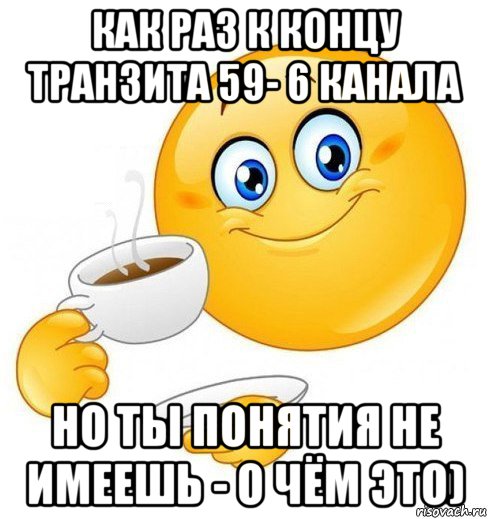 КАК РАЗ К КОНЦУ ТРАНЗИТА 59- 6 КАНАЛА

НО ТЫ ПОНЯТИЯ НЕ ИМЕЕШЬ - О ЧЁМ ЭТО)

risovach.ru